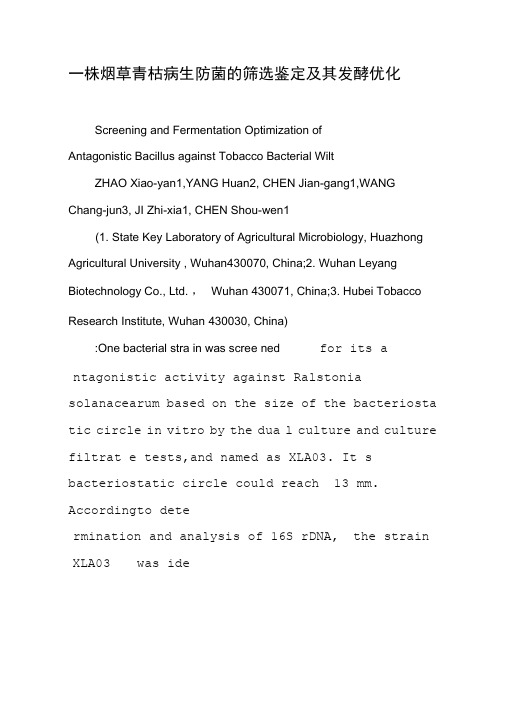 一株烟草青枯病生防菌的筛选鉴定及其发酵优化

Screening and Fermentation Optimization of Antagonistic Bacillus against Tobacco Bacterial Wilt

ZHAO Xiao-yan1,YANG Huan2, CHEN Jian-gang1,WANG Chang-jun3, JI Zhi-xia1, CHEN Shou-wen1

(1. State Key Laboratory of Agricultural Microbiology, Huazhong Agricultural University , Wuhan430070, China;2. Wuhan Leyang Biotechnology Co., Ltd. ， Wuhan 430071, China;3. Hubei Tobacco Research Institute, Wuhan 430030, China)

:One bacterial stra in was scree ned for its a ntagonistic activity against Ralstonia solanacearum based on the size of the bacteriosta tic circle in vitro by the dua l culture and culture filtrat e tests,and named as XLA03. It s bacteriostatic circle could reach 13 mm. Accordingto dete rmination and analysis of 16S rDNA, the strain XLA03 was ide